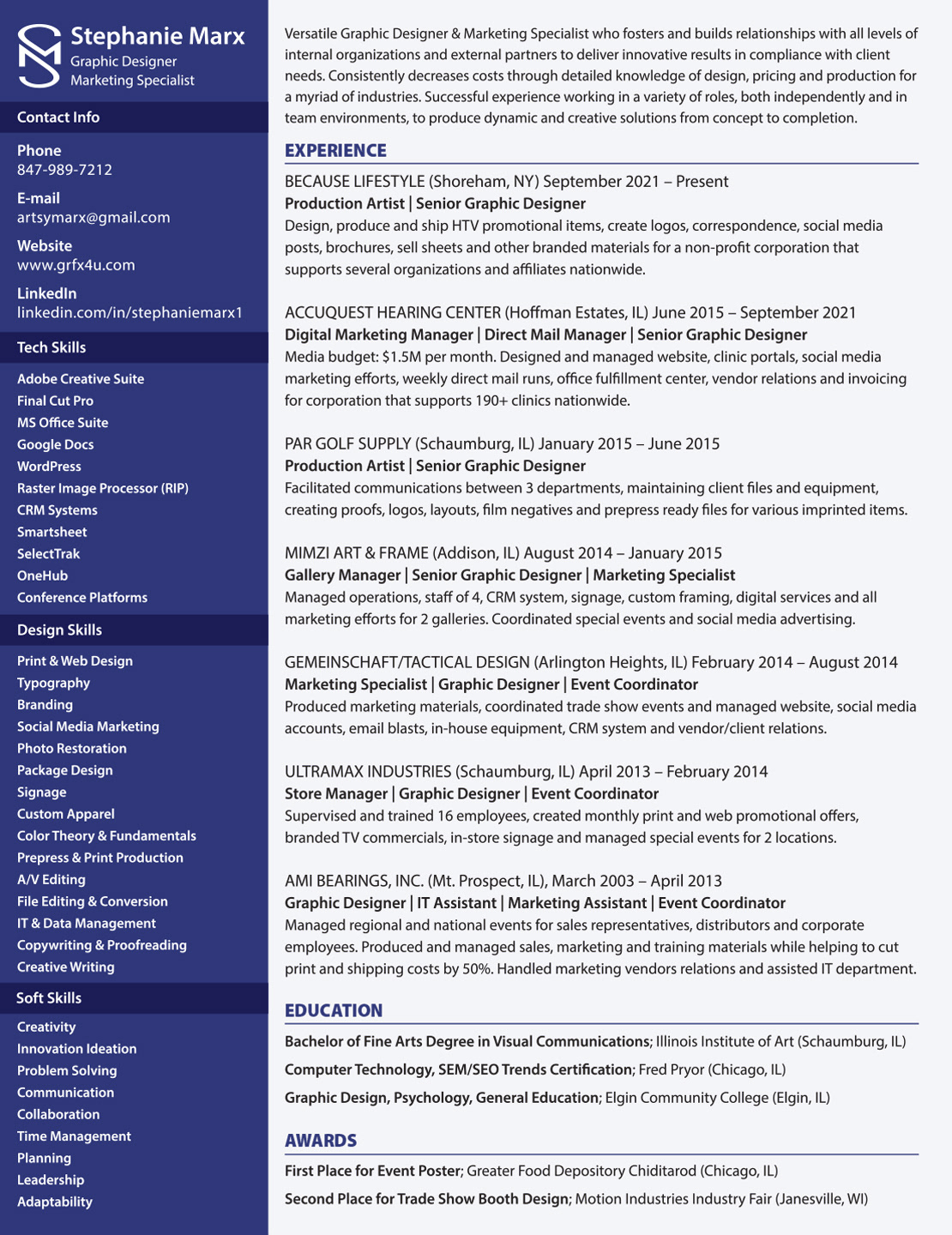 Stephanie Marx
Graphic Designer
Marketing Specialist

Contact Info

Phone
847-989-7212

E-mail
artsymarx@gmail.com

Website
www.grfx4u.com

LinkedIn
linkedin.com/in/stephaniemarx1

Tech Skills

Adobe Creative Suite
Final Cut Pro
MS Office Suite
Google Docs
WordPress
Raster Image Processor (RIP)
CRM Systems
Smartsheet
SelectTrak
OneHub
Conference Platforms

Design Skills

Print & Web Design
Typography
Branding
Social Media Marketing
Photo Restoration
Package Design
Signage
Custom Apparel
Color Theory & Fundamentals
Prepress & Print Production
A/V Editing
File Editing & Conversion
IT & Data Management
Copywriting & Proofreading
Creative Writing

Soft Skills

Creativity
Innovation Ideation
Problem Solving
Communication
Collaboration
Time Management
Planning
Leadership
Adaptability

Versatile Graphic Designer & Marketing Specialist who fosters and builds relationships with all levels of internal organizations and external partners to deliver innovative results in compliance with client needs. Consistently decreases costs through detailed knowledge of design, pricing and production for a myriad of industries. Successful experience working in a variety of roles, both independently and in team environments, to produce dynamic and creative solutions from concept to completion.

EXPERIENCE

BECAUSE LIFESTYLE (Shoreham, NY) September 2021 – Present
Production Artist | Senior Graphic Designer
Design, produce and ship HTV promotional items, create logos, correspondence, social media posts, brochures, sell sheets and other branded materials for a non-profit corporation that supports several organizations and affiliates nationwide.

ACCUQUEST HEARING CENTER (Hoffman Estates, IL) June 2015 – September 2021
Digital Marketing Manager | Direct Mail Manager | Senior Graphic Designer
Media budget: $1.5M per month. Designed and managed website, clinic portals, social media marketing efforts, weekly direct mail runs, office fulfillment center, vendor relations and invoicing for corporation that supports 190+ clinics nationwide.

PAR GOLF SUPPLY (Schaumburg, IL) January 2015 – June 2015
Production Artist | Senior Graphic Designer
Facilitated communications between 3 departments, maintaining client files and equipment, creating proofs, logos, layouts, film negatives and prepress ready files for various imprinted items.

MIMZI ART & FRAME (Addison, IL) August 2014 – January 2015
Gallery Manager | Senior Graphic Designer | Marketing Specialist
Managed operations, staff of 4, CRM system, signage, custom framing, digital services and all marketing efforts for 2 galleries. Coordinated special events and social media advertising.

GEMEINSCHAFT/TACTICAL DESIGN (Arlington Heights, IL) February 2014 – August 2014
Marketing Specialist | Graphic Designer | Event Coordinator
Produced marketing materials, coordinated trade show events and managed website, social media accounts, email blasts, in-house equipment, CRM system and vendor/client relations.

ULTRAMAX INDUSTRIES (Schaumburg, IL) April 2013 – February 2014
Store Manager | Graphic Designer | Event Coordinator
Supervised and trained 16 employees, created monthly print and web promotional offers, branded TV commercials, in-store signage and managed special events for 2 locations.

AMI BEARINGS, INC. (Mt. Prospect, IL), March 2003 – April 2013
Graphic Designer | IT Assistant | Marketing Assistant | Event Coordinator
Managed regional and national events for sales representatives, distributors and corporate employees. Produced and managed sales, marketing and training materials while helping to cut print and shipping costs by 50%. Handled marketing vendors relations and assisted IT department.

EDUCATION

Bachelor of Fine Arts Degree in Visual Communications; Illinois Institute of Art (Schaumburg, IL)
Computer Technology, SEM/SEO Trends Certification; Fred Pryor (Chicago, IL)
Graphic Design, Psychology, General Education; Elgin Community College (Elgin, IL)

AWARDS

First Place for Event Poster; Greater Food Depository Chiditarod (Chicago, IL)
Second Place for Trade Show Booth Design; Motion Industries Industry Fair (Janesville, WI)